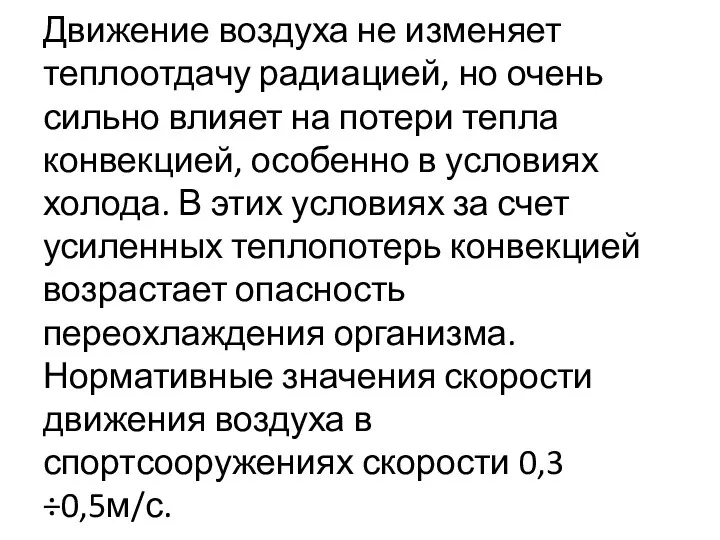 Движение воздуха не изменяет теплоотдачу радиацией, но очень сильно влияет на потери тепла конвекцией, особенно в условиях холода. В этих условиях за счет усиленных теплопотерь конвекцией возрастает опасность переохлаждения организма. Нормативные значения скорости движения воздуха в спортсооружениях скорости 0,3 ÷0,5м/с.